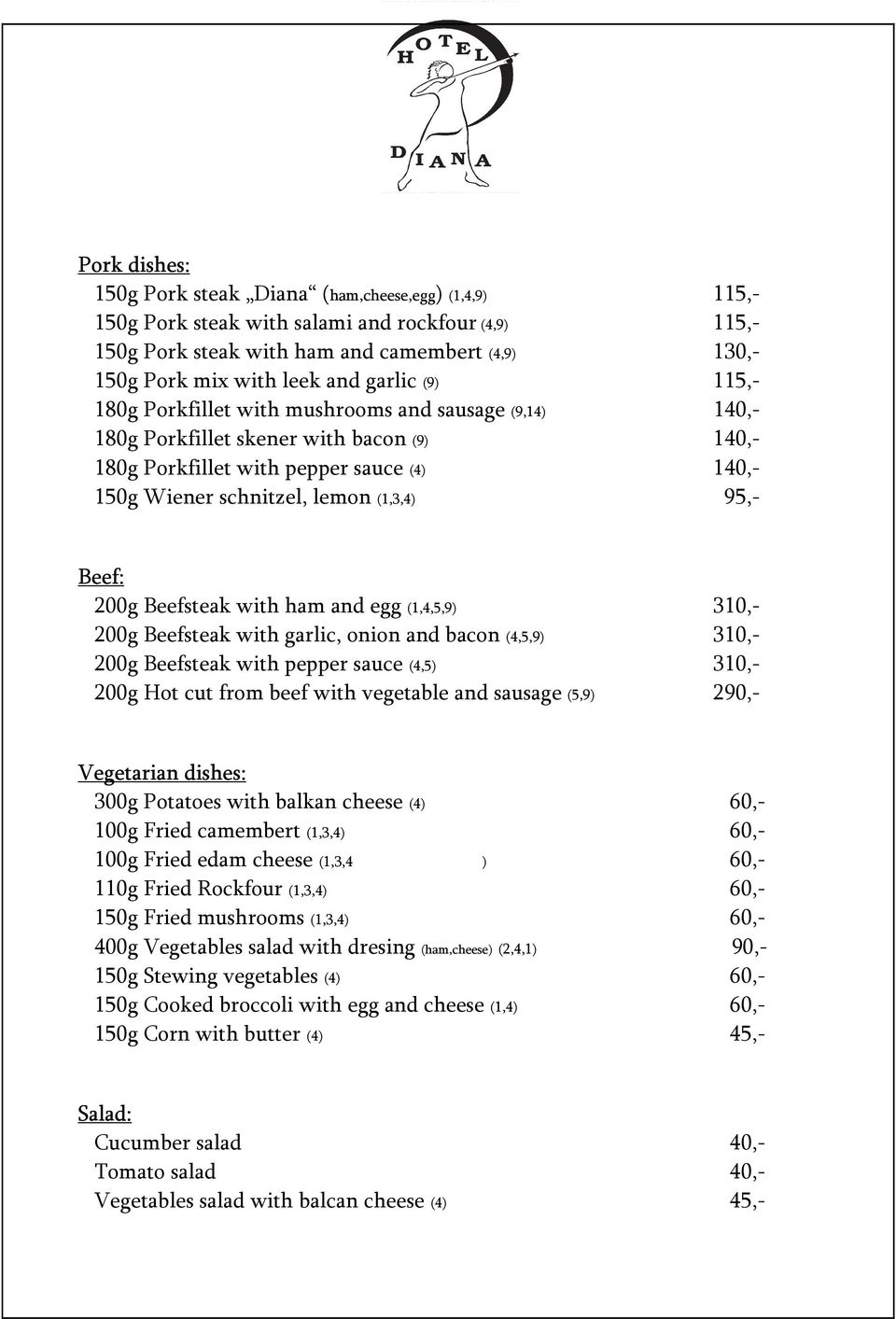 HOTEL
DIANA

Pork dishes:
150g Pork steak „Diana“ (ham,cheese,egg) (1,4,9) 115,-
150g Pork steak with salami and rockfour (4,9) 115,-
150g Pork steak with ham and camembert (4,9) 130,-
150g Pork mix with leek and garlic (9) 115,-
180g Porkfillet with mushrooms and sausage (9,14) 140,-
180g Porkfillet skener with bacon (9) 140,-
180g Porkfillet with pepper sauce (4) 140,-
150g Wiener schnitzel, lemon (1,3,4) 95,-

Beef:
200g Beefsteak with ham and egg (1,4,5,9) 310,-
200g Beefsteak with garlic, onion and bacon (4,5,9) 310,-
200g Beefsteak with pepper sauce (4,5) 310,-
200g Hot cut from beef with vegetable and sausage (5,9) 290,-

Vegetarian dishes:
300g Potatoes with balkan cheese (4) 60,-
100g Fried camembert (1,3,4) 60,-
100g Fried edam cheese (1,3,4 ) 60,-
110g Fried Rockfour (1,3,4) 60,-
150g Fried mushrooms (1,3,4) 60,-
400g Vegetables salad with dresing (ham,cheese) (2,4,1) 90,-
150g Stewing vegetables (4) 60,-
150g Cooked broccoli with egg and cheese (1,4) 60,-
150g Corn with butter (4) 45,-

Salad:
Cucumber salad 40,-
Tomato salad 40,-
Vegetables salad with balcan cheese (4) 45,-